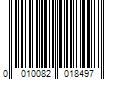 0 010082 018497